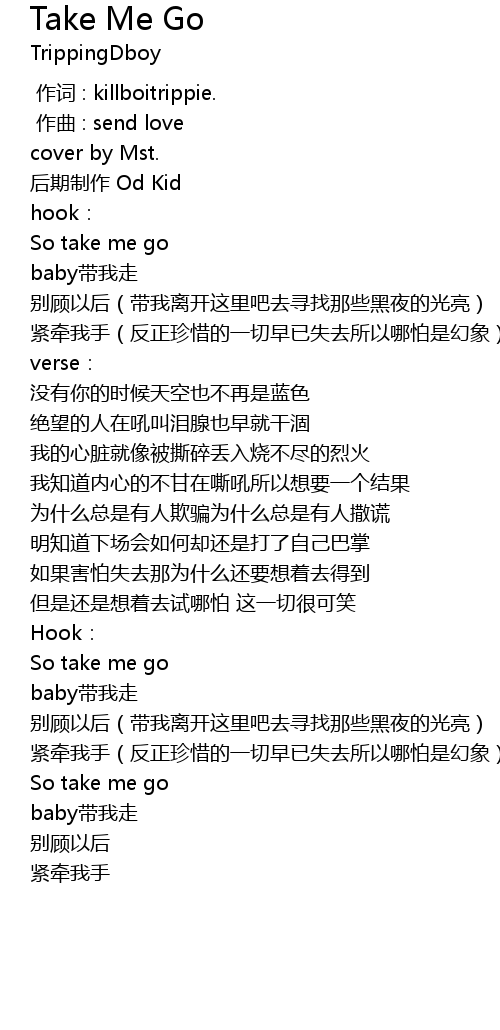 Take Me Go
TrippingDboy

作词 : killboitrippie.
作曲 : send love
cover by Mst.
后期制作 Od Kid
hook :
So take me go
baby带我走
别顾以后（带我离开这里吧去寻找那些黑夜的光亮）
紧牵我手（反正珍惜的一切早已失去所以哪怕是幻象）
verse :
没有你的时候天空也不再是蓝色
绝望的人在吼叫泪腺也早就干涸
我的心脏就像被撕碎丢入烧不尽的烈火
我知道内心的不甘在嘶吼所以想要一个结果
为什么总是有人欺骗为什么总是有人撒谎
明知道下场会如何却还是打了自己巴掌
如果害怕失去那为什么还要想着去得到
但是还是想着去试哪怕 这一切很可笑
Hook :
So take me go
baby带我走
别顾以后（带我离开这里吧去寻找那些黑夜的光亮）
紧牵我手（反正珍惜的一切早已失去所以哪怕是幻象）
So take me go
baby带我走
别顾以后
紧牵我手